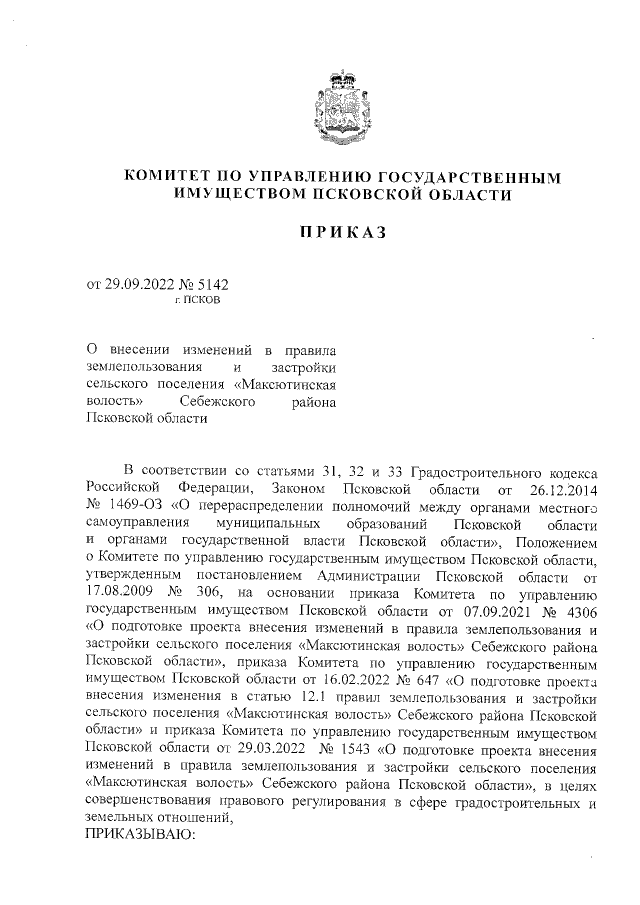 КОМИТЕТ ПО УПРАВЛЕНИЮ ГОСУДАРСТВЕННЫМ ИМУЩЕСТВОМ ПСКОВСКОЙ ОБЛАСТИ

ПРИКАЗ

от 29.09.2022 № 5142
г. ПСКОВ

О внесении изменений в правила землепользования и застройки сельского поселения «Максютинская волость» Себежского района Псковской области

В соответствии со статьями 31, 32 и 33 Градостроительного кодекса Российской Федерации, Законом Псковской области от 26.12.2014 № 1469-ОЗ «О перераспределении полномочий между органами местного самоуправления муниципальных образований Псковской области и органами государственной власти Псковской области», Положением о Комитете по управлению государственным имуществом Псковской области, утвержденным постановлением Администрации Псковской области от 17.08.2009 № 306, на основании приказа Комитета по управлению государственным имуществом Псковской области от 07.09.2021 № 4306 «О подготовке проекта внесения изменений в правила землепользования и застройки сельского поселения «Максютинская волость» Себежского района Псковской области», приказа Комитета по управлению государственным имуществом Псковской области от 16.02.2022 № 647 «О подготовке проекта внесения изменения в статью 12.1 правил землепользования и застройки сельского поселения «Максютинская волость» Себежского района Псковской области» и приказа Комитета по управлению государственным имуществом Псковской области от 29.03.2022 № 1543 «О подготовке проекта внесения изменений в правила землепользования и застройки сельского поселения «Максютинская волость» Себежского района Псковской области», в целях совершенствования правового регулирования в сфере градостроительных и земельных отношений,
ПРИКАЗЫВАЮ: